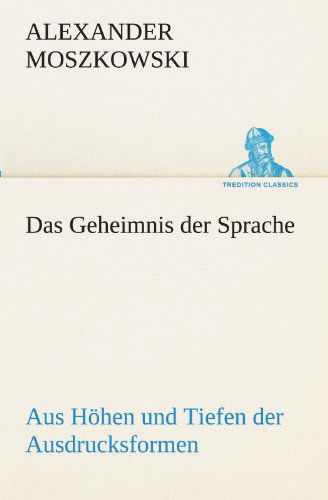 ALEXANDER MOSZKOWSKI

TREDITION CLASSICS

Das Geheimnis der Sprache

Aus Höhen und Tiefen der Ausdrucksformen